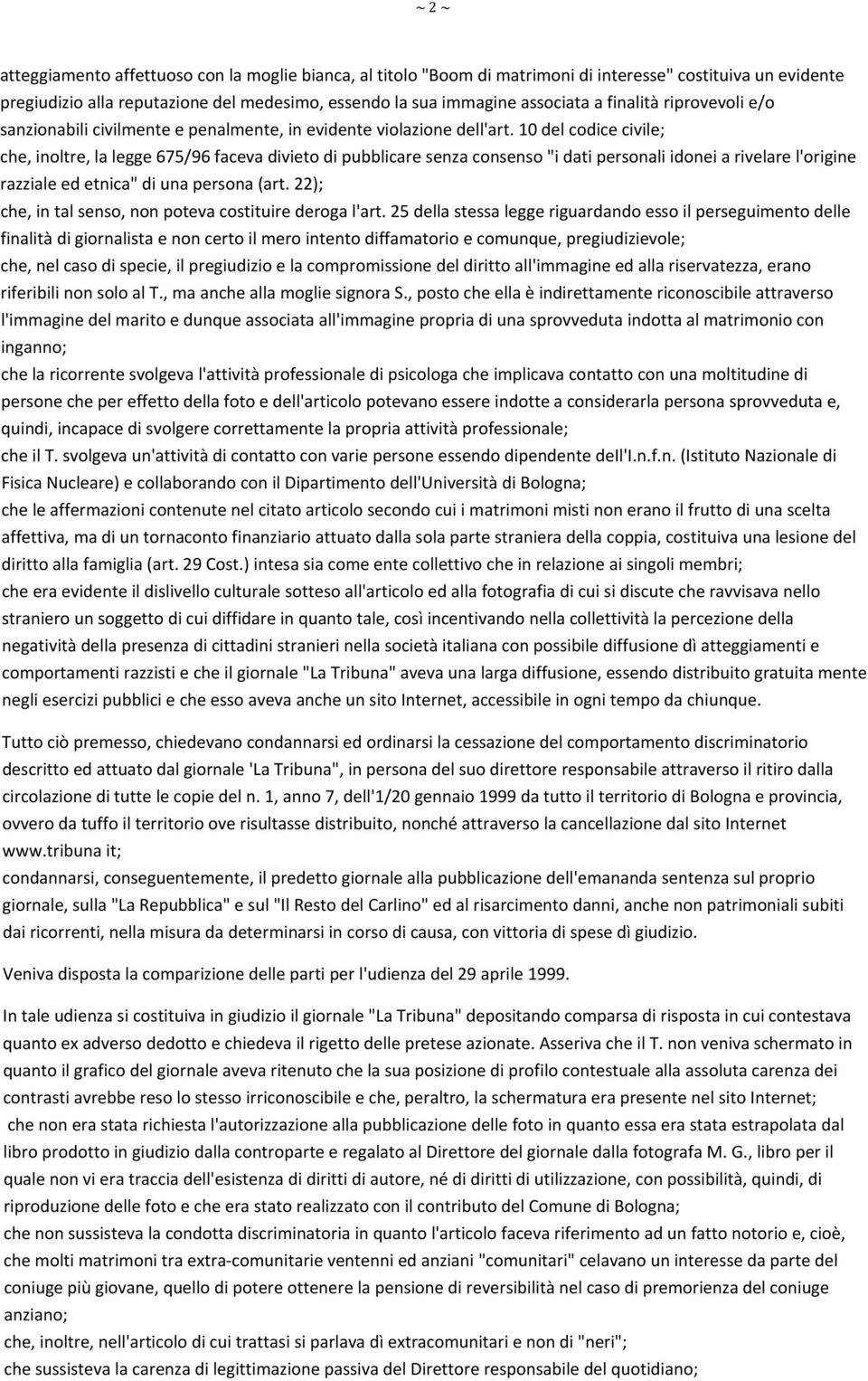 ~ 2 ~

atteggiamento affettuoso con la moglie bianca, al titolo "Boom di matrimoni di interesse" costituiva un evidente pregiudizio alla reputazione del medesimo, essendo la sua immagine associata a finalità riprovevoli e/o sanzionabili civilmente e penalmente, in evidente violazione dell'art. 10 del codice civile;
che, inoltre, la legge 675/96 faceva divieto di pubblicare senza consenso "i dati personali idonei a rivelare l'origine razziale ed etnica" di una persona (art. 22);
che, in tal senso, non poteva costituire deroga l'art. 25 della stessa legge riguardando esso il perseguimento delle finalità di giornalista e non certo il mero intento diffamatorio e comunque, pregiudizievole;
che, nel caso di specie, il pregiudizio e la compromissione del diritto all'immagine ed alla riservatezza, erano riferibili non solo al T., ma anche alla moglie signora S., posto che ella è indirettamente riconoscibile attraverso l'immagine del marito e dunque associata all'immagine propria di una sprovveduta indotta al matrimonio con inganno;
che la ricorrente svolgeva l'attività professionale di psicologa che implicava contatto con una moltitudine di persone che per effetto della foto e dell'articolo potevano essere indotte a considerarla persona sprovveduta e, quindi, incapace di svolgere correttamente la propria attività professionale;
che il T. svolgeva un'attività di contatto con varie persone essendo dipendente dell'I.n.f.n. (Istituto Nazionale di Fisica Nucleare) e collaborando con il Dipartimento dell'Università di Bologna;
che le affermazioni contenute nel citato articolo secondo cui i matrimoni misti non erano il frutto di una scelta affettiva, ma di un tornaconto finanziario attuato dalla sola parte straniera della coppia, costituiva una lesione del diritto alla famiglia (art. 29 Cost.) intesa sia come ente collettivo che in relazione ai singoli membri;
che era evidente il dislivello culturale sotteso all'articolo ed alla fotografia di cui si discute che ravvisava nello straniero un soggetto di cui diffidare in quanto tale, così incentivando nella collettività la percezione della negatività della presenza di cittadini stranieri nella società italiana con possibile diffusione dì atteggiamenti e comportamenti razzisti e che il giornale "La Tribuna" aveva una larga diffusione, essendo distribuito gratuita mente negli esercizi pubblici e che esso aveva anche un sito Internet, accessibile in ogni tempo da chiunque.

Tutto ciò premesso, chiedevano condannarsi ed ordinarsi la cessazione del comportamento discriminatorio descritto ed attuato dal giornale 'La Tribuna", in persona del suo direttore responsabile attraverso il ritiro dalla circolazione di tutte le copie del n. 1, anno 7, dell'1/20 gennaio 1999 da tutto il territorio di Bologna e provincia, ovvero da tuffo il territorio ove risultasse distribuito, nonché attraverso la cancellazione dal sito Internet www.tribuna it;
condannarsi, conseguentemente, il predetto giornale alla pubblicazione dell'emananda sentenza sul proprio giornale, sulla "La Repubblica" e sul "Il Resto del Carlino" ed al risarcimento danni, anche non patrimoniali subiti dai ricorrenti, nella misura da determinarsi in corso di causa, con vittoria di spese dì giudizio.

Veniva disposta la comparizione delle parti per l'udienza del 29 aprile 1999.

In tale udienza si costituiva in giudizio il giornale "La Tribuna" depositando comparsa di risposta in cui contestava quanto ex adverso dedotto e chiedeva il rigetto delle pretese azionate. Asseriva che il T. non veniva schermato in quanto il grafico del giornale aveva ritenuto che la sua posizione di profilo contestuale alla assoluta carenza dei contrasti avrebbe reso lo stesso irriconoscibile e che, peraltro, la schermatura era presente nel sito Internet;
che non era stata richiesta l'autorizzazione alla pubblicazione delle foto in quanto essa era stata estrapolata dal libro prodotto in giudizio dalla controparte e regalato al Direttore del giornale dalla fotografa M. G., libro per il quale non vi era traccia dell'esistenza di diritti di autore, né di diritti di utilizzazione, con possibilità, quindi, di riproduzione delle foto e che era stato realizzato con il contributo del Comune di Bologna;
che non sussisteva la condotta discriminatoria in quanto l'articolo faceva riferimento ad un fatto notorio e, cioè, che molti matrimoni tra extra-comunitarie ventenni ed anziani "comunitari" celavano un interesse da parte del coniuge più giovane, quello di potere ottenere la pensione di reversibilità nel caso di premorienza del coniuge anziano;
che, inoltre, nell'articolo di cui trattasi si parlava dì extracomunitari e non di "neri";
che sussisteva la carenza di legittimazione passiva del Direttore responsabile del quotidiano;